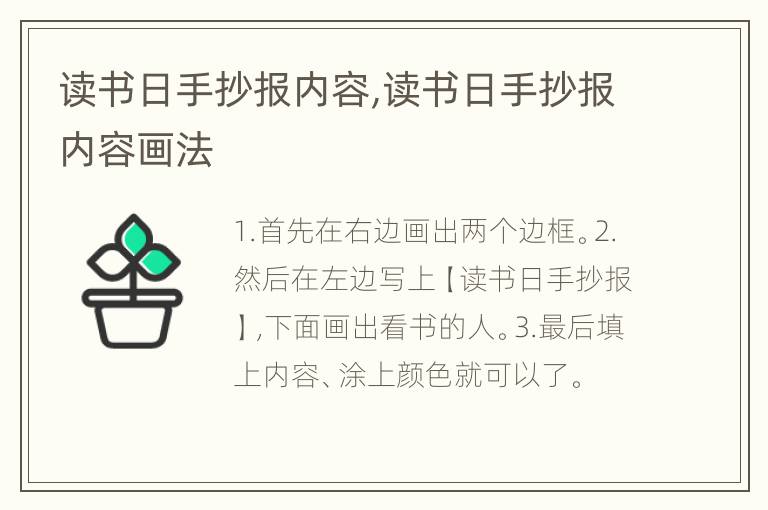 读书日手抄报内容,读书日手抄报内容画法

1.首先在右边画出两个边框。2.然后在左边写上【读书日手抄报】,下面画出看书的人。3.最后填上内容、涂上颜色就可以了。